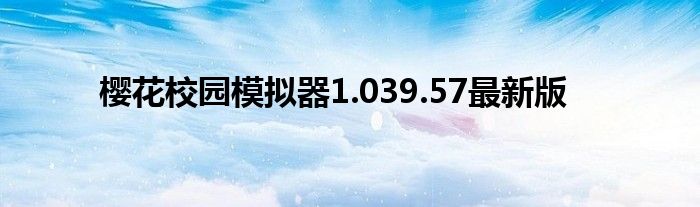 樱花校园模拟器1.039.57最新版